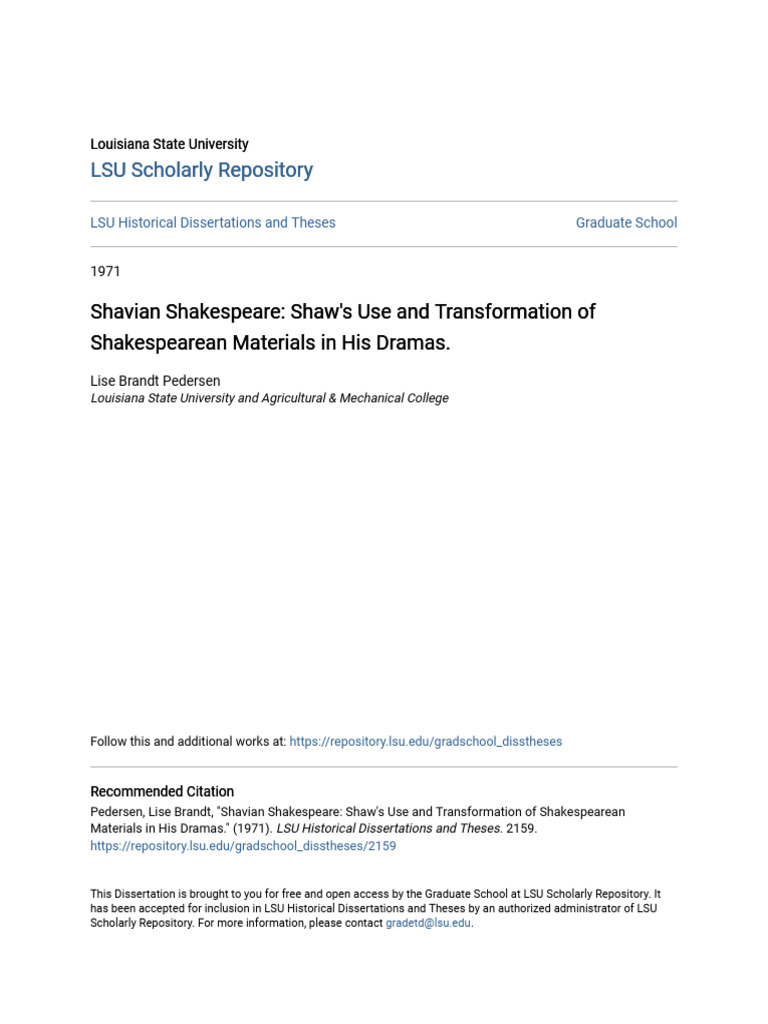 Louisiana State University
LSU Scholarly Repository

LSU Historical Dissertations and Theses

Graduate School

1971

Shavian Shakespeare: Shaw's Use and Transformation of Shakespearean Materials in His Dramas.

Lise Brandt Pedersen
Louisiana State University and Agricultural & Mechanical College

Follow this and additional works at: https://repository.lsu.edu/gradschool_disstheses

Recommended Citation
Pedersen, Lise Brandt, "Shavian Shakespeare: Shaw's Use and Transformation of Shakespearean Materials in His Dramas." (1971). LSU Historical Dissertations and Theses. 2159.
https://repository.lsu.edu/gradschool_disstheses/2159

This Dissertation is brought to you for free and open access by the Graduate School at LSU Scholarly Repository. It has been accepted for inclusion in LSU Historical Dissertations and Theses by an authorized administrator of LSU Scholarly Repository. For more information, please contact gradetd@lsu.edu.